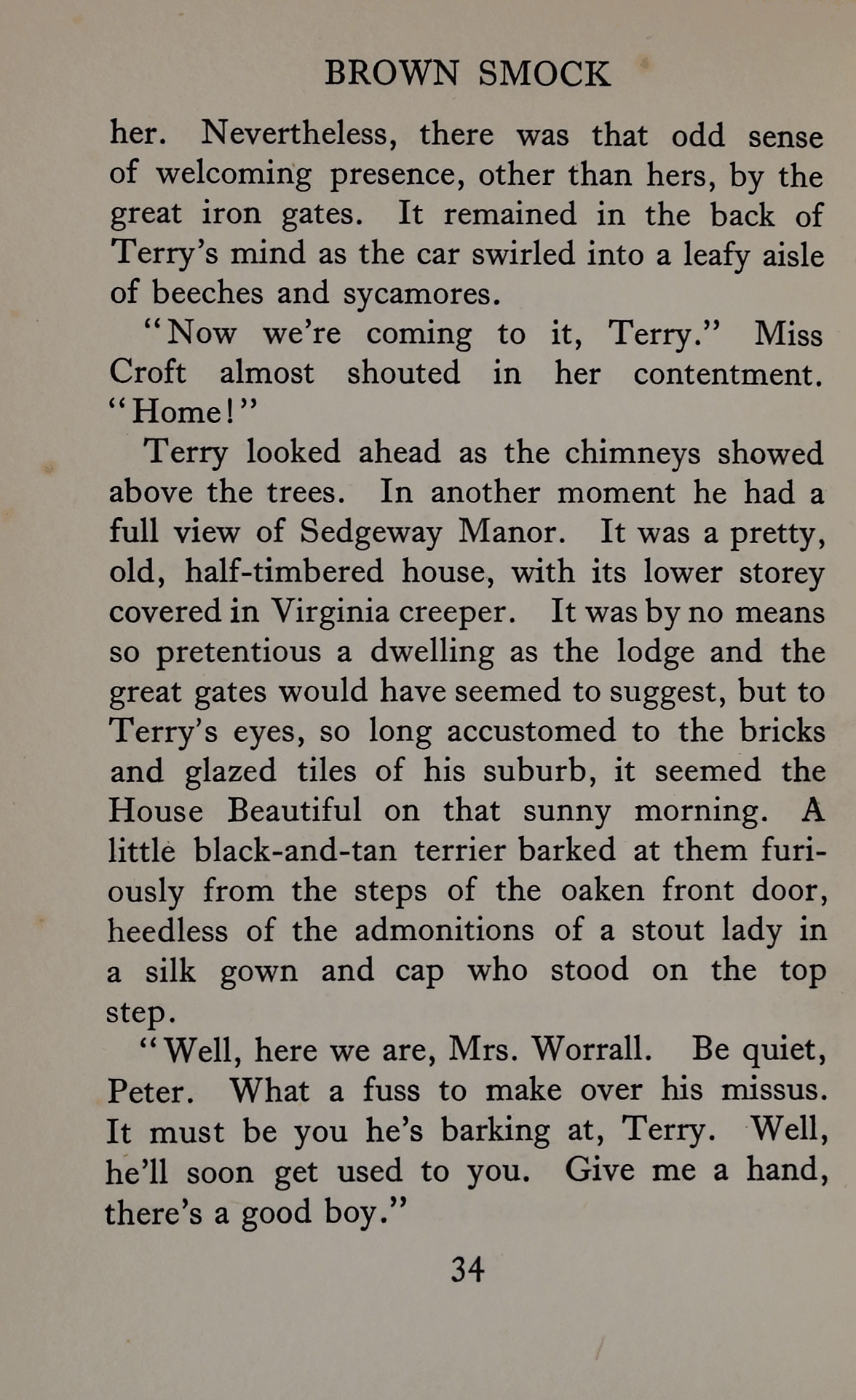 BROWN SMOCK

her. Nevertheless, there was that odd sense of welcoming presence, other than hers, by the great iron gates. It remained in the back of Terry's mind as the car swirled into a leafy aisle of beeches and sycamores.

"Now we're coming to it, Terry." Miss Croft almost shouted in her contentment. "Home!"

Terry looked ahead as the chimneys showed above the trees. In another moment he had a full view of Sedgeway Manor. It was a pretty, old, half-timbered house, with its lower storey covered in Virginia creeper. It was by no means so pretentious a dwelling as the lodge and the great gates would have seemed to suggest, but to Terry's eyes, so long accustomed to the bricks and glazed tiles of his suburb, it seemed the House Beautiful on that sunny morning. A little black-and-tan terrier barked at them furiously from the steps of the oaken front door, heedless of the admonitions of a stout lady in a silk gown and cap who stood on the top step.

"Well, here we are, Mrs. Worrall. Be quiet, Peter. What a fuss to make over his missus. It must be you he's barking at, Terry. Well, he'll soon get used to you. Give me a hand, there's a good boy."

34